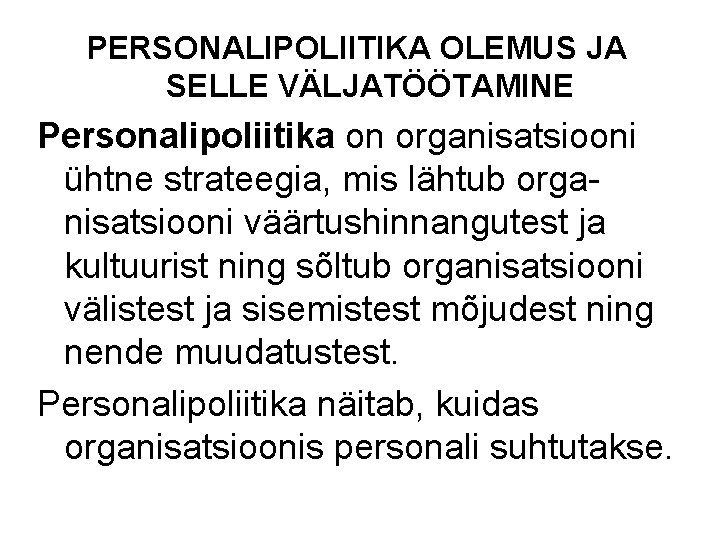 PERSONALIPOLIITIKA OLEMUS JA SELLE VÄLJATÖÖTAMINE

Personalipoliitika on organisatsiooni ühtne strateegia, mis lähtub organisatsiooni väärtushinnangutest ja kultuurist ning sõltub organisatsiooni välistest ja sisemistest mõjudest ning nende muudatustest.

Personalipoliitika näitab, kuidas organisatsioonis personali suhtutakse.